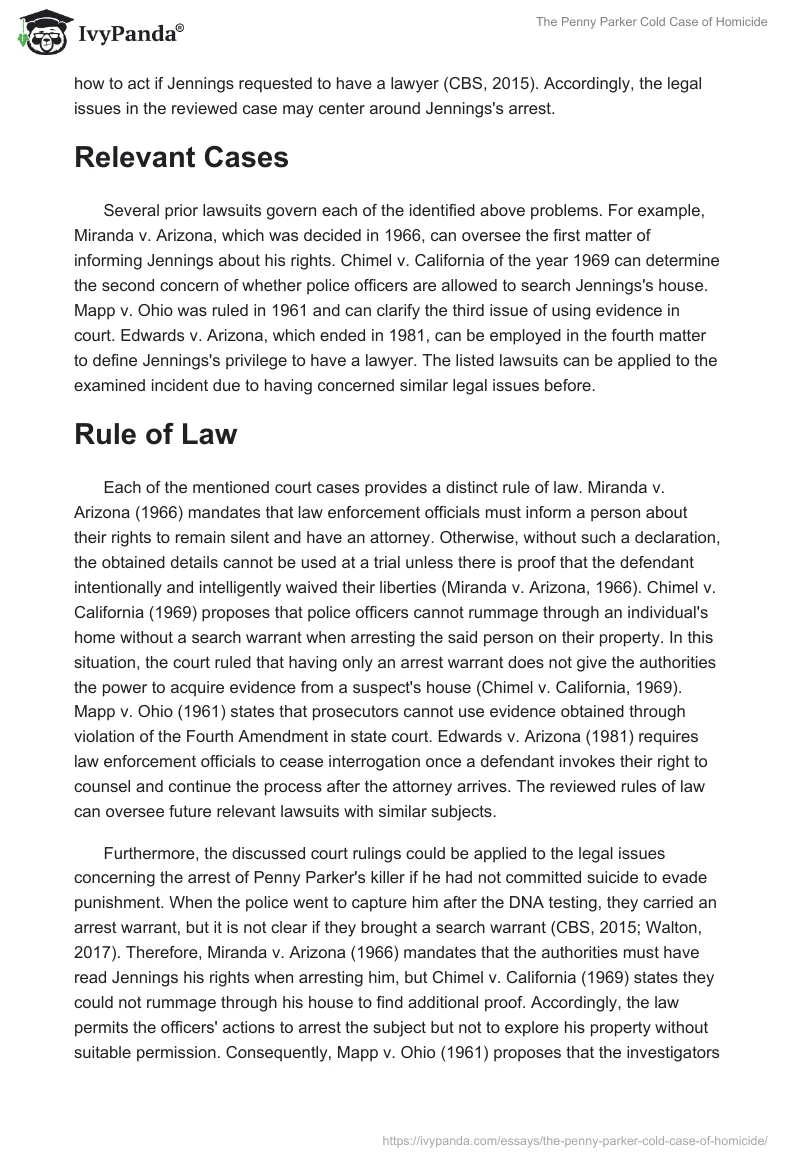 IvyPanda®

The Penny Parker Cold Case of Homicide

how to act if Jennings requested to have a lawyer (CBS, 2015). Accordingly, the legal issues in the reviewed case may center around Jennings's arrest.

Relevant Cases

Several prior lawsuits govern each of the identified above problems. For example, Miranda v. Arizona, which was decided in 1966, can oversee the first matter of informing Jennings about his rights. Chimel v. California of the year 1969 can determine the second concern of whether police officers are allowed to search Jennings's house. Mapp v. Ohio was ruled in 1961 and can clarify the third issue of using evidence in court. Edwards v. Arizona, which ended in 1981, can be employed in the fourth matter to define Jennings's privilege to have a lawyer. The listed lawsuits can be applied to the examined incident due to having concerned similar legal issues before.

Rule of Law

Each of the mentioned court cases provides a distinct rule of law. Miranda v. Arizona (1966) mandates that law enforcement officials must inform a person about their rights to remain silent and have an attorney. Otherwise, without such a declaration, the obtained details cannot be used at a trial unless there is proof that the defendant intentionally and intelligently waived their liberties (Miranda v. Arizona, 1966). Chimel v. California (1969) proposes that police officers cannot rummage through an individual's home without a search warrant when arresting the said person on their property. In this situation, the court ruled that having only an arrest warrant does not give the authorities the power to acquire evidence from a suspect's house (Chimel v. California, 1969). Mapp v. Ohio (1961) states that prosecutors cannot use evidence obtained through violation of the Fourth Amendment in state court. Edwards v. Arizona (1981) requires law enforcement officials to cease interrogation once a defendant invokes their right to counsel and continue the process after the attorney arrives. The reviewed rules of law can oversee future relevant lawsuits with similar subjects.

Furthermore, the discussed court rulings could be applied to the legal issues concerning the arrest of Penny Parker's killer if he had not committed suicide to evade punishment. When the police went to capture him after the DNA testing, they carried an arrest warrant, but it is not clear if they brought a search warrant (CBS, 2015; Walton, 2017). Therefore, Miranda v. Arizona (1966) mandates that the authorities must have read Jennings his rights when arresting him, but Chimel v. California (1969) states they could not rummage through his house to find additional proof. Accordingly, the law permits the officers' actions to arrest the subject but not to explore his property without suitable permission. Consequently, Mapp v. Ohio (1961) proposes that the investigators

https://ivypanda.com/essays/the-penny-parker-cold-case-of-homicide/